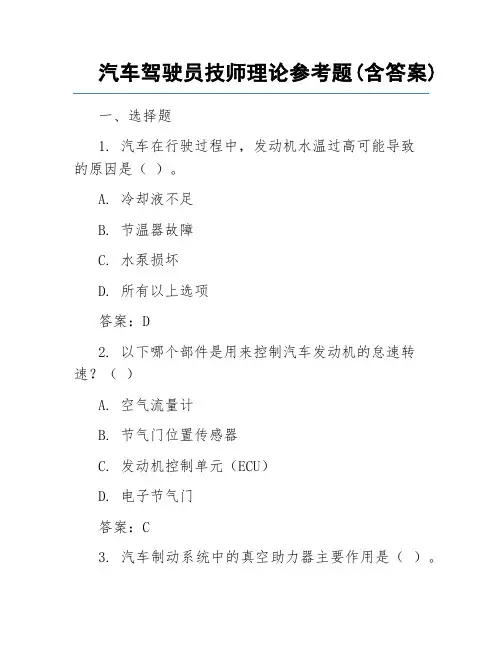 汽车驾驶员技师理论参考题(含答案)

一、选择题

1. 汽车在行驶过程中，发动机水温过高可能导致的原因是（ ）。

A. 冷却液不足

B. 节温器故障

C. 水泵损坏

D. 所有以上选项

答案：D

2. 以下哪个部件是用来控制汽车发动机的怠速转速？（ ）

A. 空气流量计

B. 节气门位置传感器

C. 发动机控制单元（ECU）

D. 电子节气门

答案：C

3. 汽车制动系统中的真空助力器主要作用是（ ）。